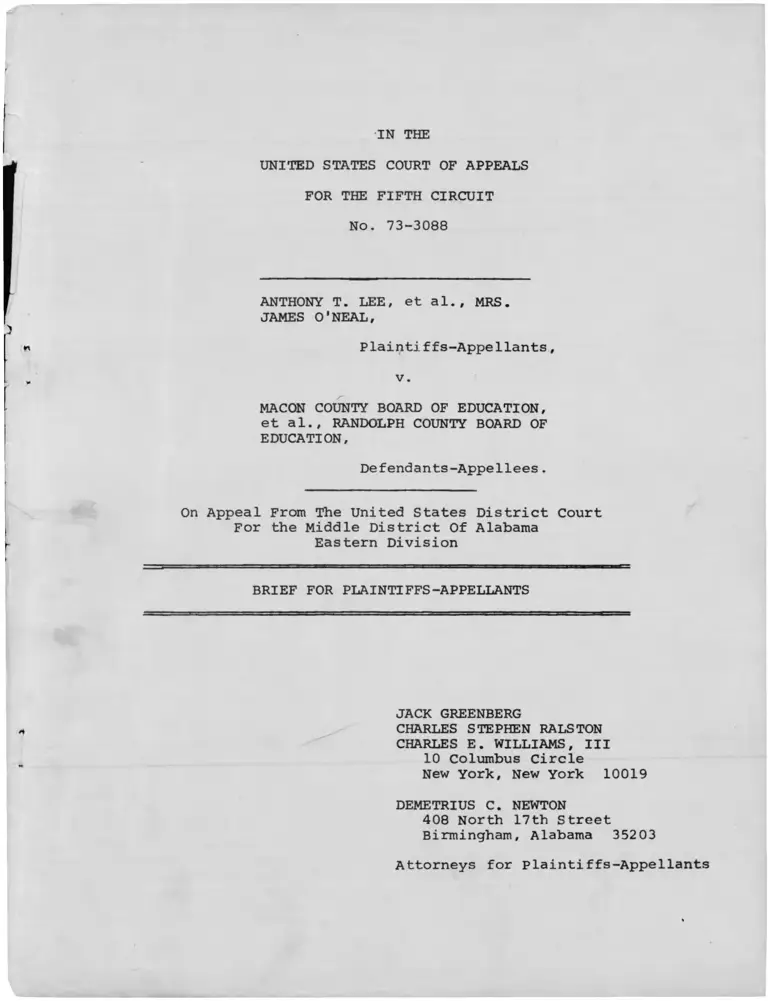 IN THE

UNITED STATES COURT OF APPEALS

FOR THE FIFTH CIRCUIT

No. 73-3088

ANTHONY T. LEE, et al., MRS. JAMES O'NEAL,

Plaintiffs-Appellants,

v.

MACON COUNTY BOARD OF EDUCATION, et al., RANDOLPH COUNTY BOARD OF EDUCATION,

Defendants-Appellees.

On Appeal From The United States District Court For the Middle District Of Alabama Eastern Division

BRIEF FOR PLAINTIFFS-APPELLANTS

JACK GREENBERG
CHARLES STEPHEN RALSTON
CHARLES E. WILLIAMS, III
10 Columbus Circle
New York, New York 10019

DEMETRIUS C. NEWTON
408 North 17th Street
Birmingham, Alabama 35203

Attorneys for Plaintiffs-Appellants